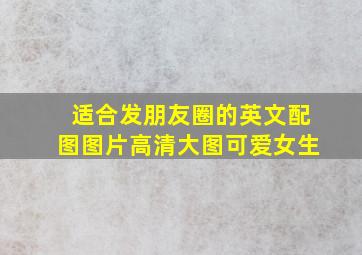 适合发朋友圈的英文配图图片高清大图可爱女生